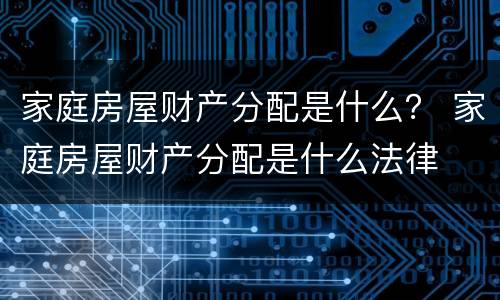 家庭房屋财产分配是什么？ 家庭房屋财产分配是什么法律